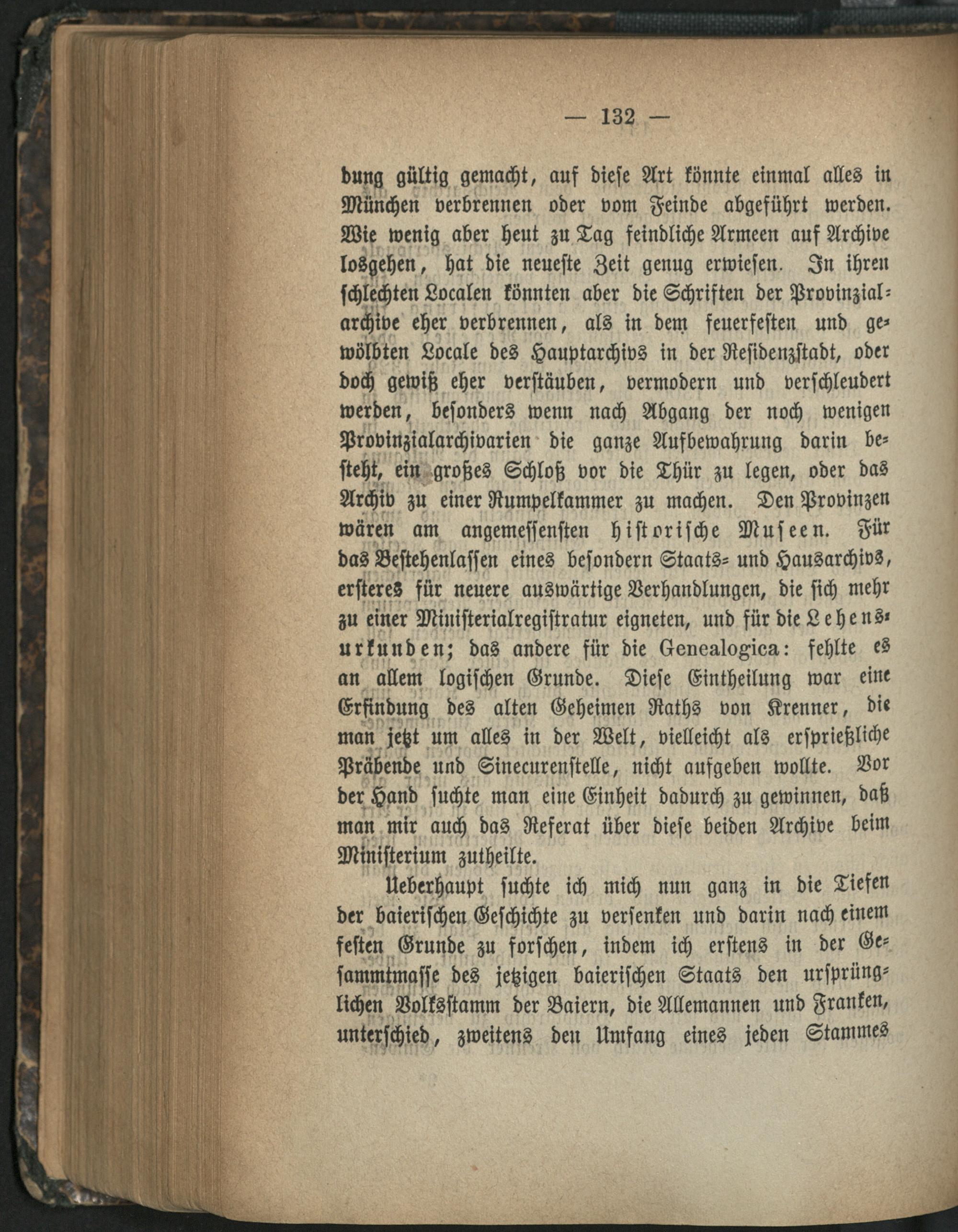 — 132 —

dung gültig gemacht, auf diese Art könnte einmal alles in München verbrennen oder vom Feinde abgeführt werden. Wie wenig aber heut zu Tag feindliche Armeen auf Archive losgehen, hat die neueste Zeit genug erwiesen. In ihren schlechten Localen könnten aber die Schriften der Provinzialarchive eher verbrennen, als in dem feuerfesten und gewölbten Locale des Hauptarchivs in der Residenzstadt, oder doch gewiß eher verstäuben, vermodern und verschleudert werden, besonders wenn nach Abgang der noch wenigen Provinzialarchivarien die ganze Aufbewahrung darin besteht, ein großes Schloß vor die Thür zu legen, oder das Archiv zu einer Rumpelkammer zu machen. Den Provinzen wären am angemessensten historische Museen. Für das Bestehenlassen eines besondern Staats- und Hausarchivs, ersteres für neuere auswärtige Verhandlungen, die sich mehr zu einer Ministerialregistratur eigneten, und für die Lehensurkunden; das andere für die Genealogica: fehlte es an allem logischen Grunde. Diese Eintheilung war eine Erfindung des alten Geheimen Raths von Krenner, die man jetzt um alles in der Welt, vielleicht als ersprießliche Präbende und Sinecurenstelle, nicht aufgeben wollte. Vor der Hand suchte man eine Einheit dadurch zu gewinnen, daß man mir auch das Referat über diese beiden Archive beim Ministerium zutheilte.

Ueberhaupt suchte ich mich nun ganz in die Tiefen der baierischen Geschichte zu versenken und darin nach einem festen Grunde zu forschen, indem ich erstens in der Gesammtmasse des jetzigen baierischen Staats den ursprünglichen Volksstamm der Baiern, die Allemannen und Franken, unterschied, zweitens den Umfang eines jeden Stammes